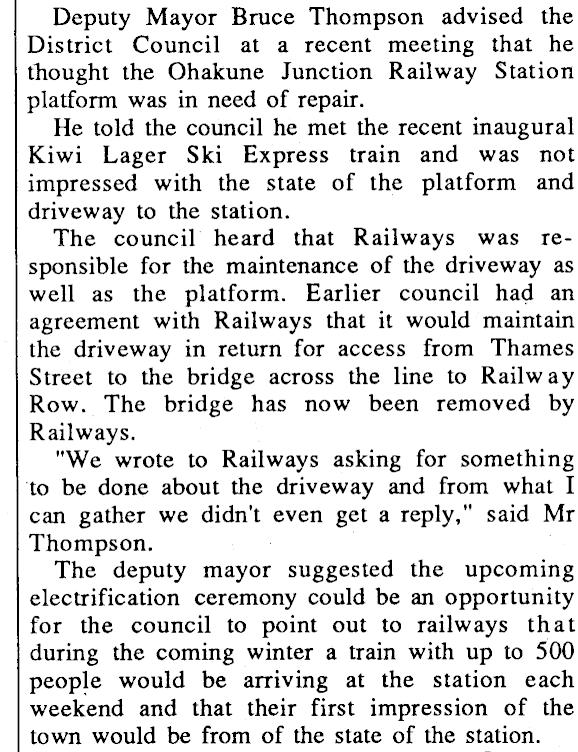 Deputy Mayor Bruce Thompson advised the District Council at a recent meeting that he thought the Ohakune Junction Railway Station platform was in need of repair.

He told the council he met the recent inaugural Kiwi Lager Ski Express train and was not impressed with the state of the platform and driveway to the station.

The council heard that Railways was responsible for the maintenance of the driveway as well as the platform. Earlier council had an agreement with Railways that it would maintain the driveway in return for access from Thames Street to the bridge across the line to Railway Row. The bridge has now been removed by Railways.

"We wrote to Railways asking for something to be done about the driveway and from what I can gather we didn't even get a reply," said Mr Thompson.

The deputy mayor suggested the upcoming electrification ceremony could be an opportunity for the council to point out to railways that during the coming winter a train with up to 500 people would be arriving at the station each weekend and that their first impression of the town would be from of the state of the station.